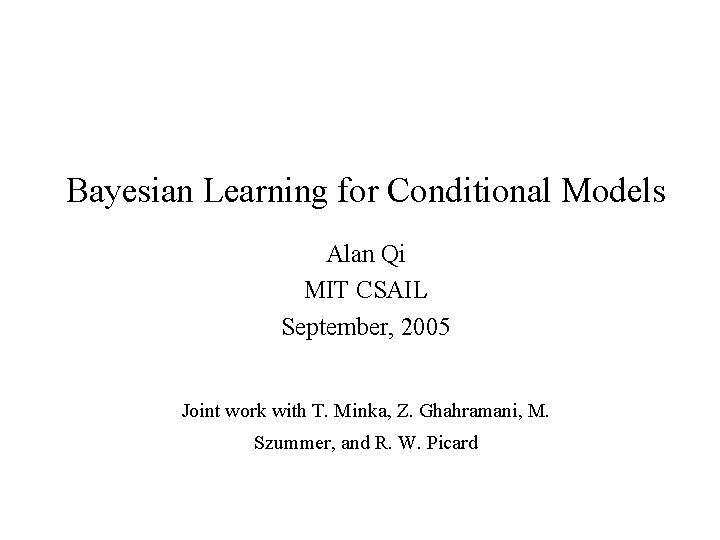 Bayesian Learning for Conditional Models

Alan Qi
MIT CSAIL
September, 2005

Joint work with T. Minka, Z. Ghahramani, M. Szummer, and R. W. Picard